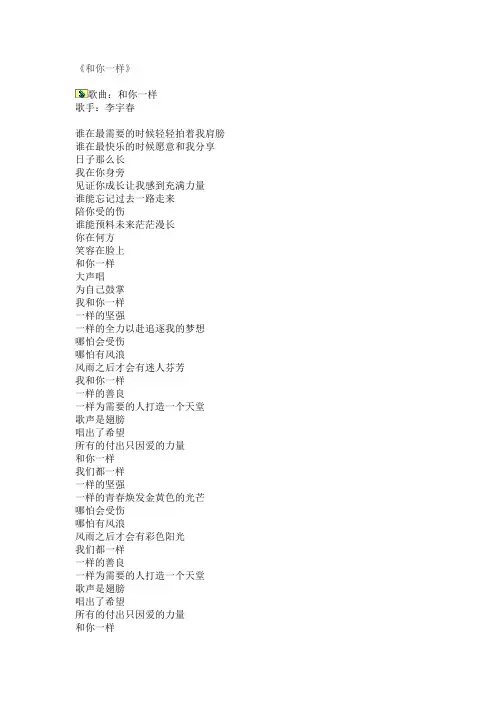 《和你一样》

歌曲：和你一样
歌手：李宇春

谁在最需要的时候轻轻拍着我肩膀
谁在最快乐的时候愿意和我分享
日子那么长
我在你身旁
见证你成长让我感到充满力量
谁能忘记过去一路走来
陪你受的伤
谁能预料未来茫茫漫长
你在何方
笑容在脸上
和你一样
大声唱
为自己鼓掌
我和你一样
一样的坚强
一样的全力以赴追逐我的梦想
哪怕会受伤
哪怕有风浪
风雨之后才会有迷人芬芳
我和你一样
一样的善良
一样为需要的人打造一个天堂
歌声是翅膀
唱出了希望
所有的付出只因爱的力量
和你一样
我们都一样
一样的坚强
一样的青春焕发金黄色的光芒
哪怕会受伤
哪怕有风浪
风雨之后才会有彩色阳光
我们都一样
一样的善良
一样为需要的人打造一个天堂
歌声是翅膀
唱出了希望
所有的付出只因爱的力量
和你一样